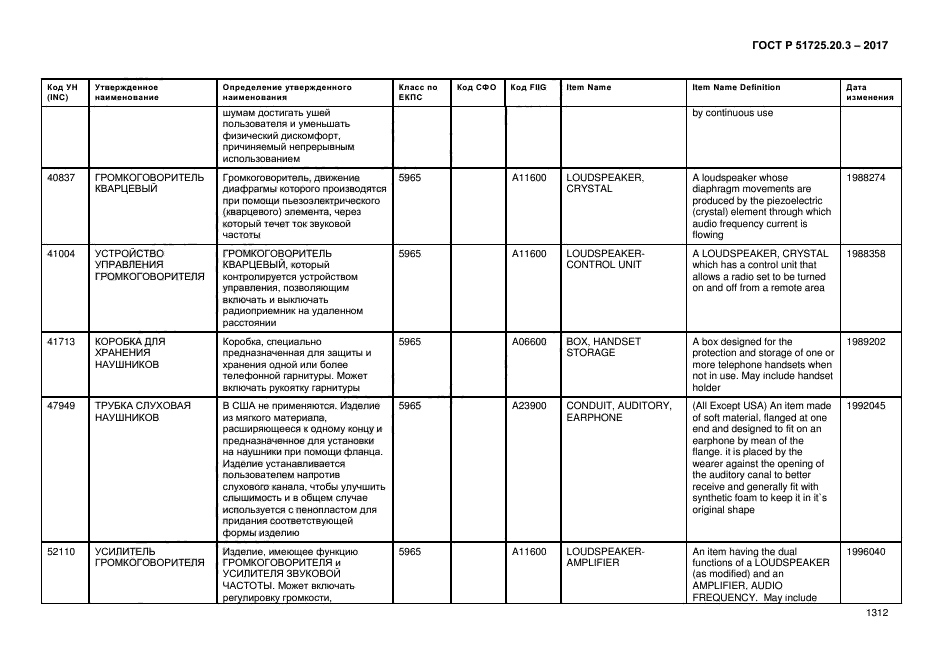 ГОСТ Р 51725.20.3 – 2017

| Код УН (INC) | Утвержденное наименование | Определение утвержденного наименования | Класс по ЕКПС | Код СФО | Код FIIG | Item Name | Item Name Definition | Дата изменения |
|---|---|---|---|---|---|---|---|---|
| | | шумам достигать ушей пользователя и уменьшать физический дискомфорт, причиняемый непрерывным использованием | | | | | by continuous use | |
| 40837 | ГРОМКОГОВОРИТЕЛЬ КВАРЦЕВЫЙ | Громкоговоритель, движение диафрагмы которого производятся при помощи пьезоэлектрического (кварцевого) элемента, через который течет ток звуковой частоты | 5965 | | A11600 | LOUDSPEAKER, CRYSTAL | A loudspeaker whose diaphragm movements are produced by the piezoelectric (crystal) element through which audio frequency current is flowing | 1988274 |
| 41004 | УСТРОЙСТВО УПРАВЛЕНИЯ ГРОМКОГОВОРИТЕЛЯ | ГРОМКОГОВОРИТЕЛЬ КВАРЦЕВЫЙ, который контролируется устройством управления, позволяющим включать и выключать радиоприемник на удаленном расстоянии | 5965 | | A11600 | LOUDSPEAKER-CONTROL UNIT | A LOUDSPEAKER, CRYSTAL which has a control unit that allows a radio set to be turned on and off from a remote area | 1988358 |
| 41713 | КОРОБКА ДЛЯ ХРАНЕНИЯ НАУШНИКОВ | Коробка, специально предназначенная для защиты и хранения одной или более телефонной гарнитуры. Может включать рукоятку гарнитуры | 5965 | | A06600 | BOX, HANDSET STORAGE | A box designed for the protection and storage of one or more telephone handsets when not in use. May include handset holder | 1989202 |
| 47949 | ТРУБКА СЛУХОВАЯ НАУШНИКОВ | В США не применяются. Изделие из мягкого материала, расширяющееся к одному концу и предназначенное для установки на наушники при помощи фланца. Изделие устанавливается пользователем напротив слухового канала, чтобы улучшить слышимость и в общем случае используется с пенопластом для придания соответствующей формы изделию | 5965 | | A23900 | CONDUIT, AUDITORY, EARPHONE | (All Except USA) An item made of soft material, flanged at one end and designed to fit on an earphone by mean of the flange. it is placed by the wearer against the opening of the auditory canal to better receive and generally fit with synthetic foam to keep it in it`s original shape | 1992045 |
| 52110 | УСИЛИТЕЛЬ ГРОМКОГОВОРИТЕЛЯ | Изделие, имеющее функцию ГРОМКОГОВОРИТЕЛЯ и УСИЛИТЕЛЯ ЗВУКОВОЙ ЧАСТОТЫ. Может включать регулировку громкости, | 5965 | | A11600 | LOUDSPEAKER-AMPLIFIER | An item having the dual functions of a LOUDSPEAKER (as modified) and an AMPLIFIER, AUDIO FREQUENCY. May include | 1996040 |

1312